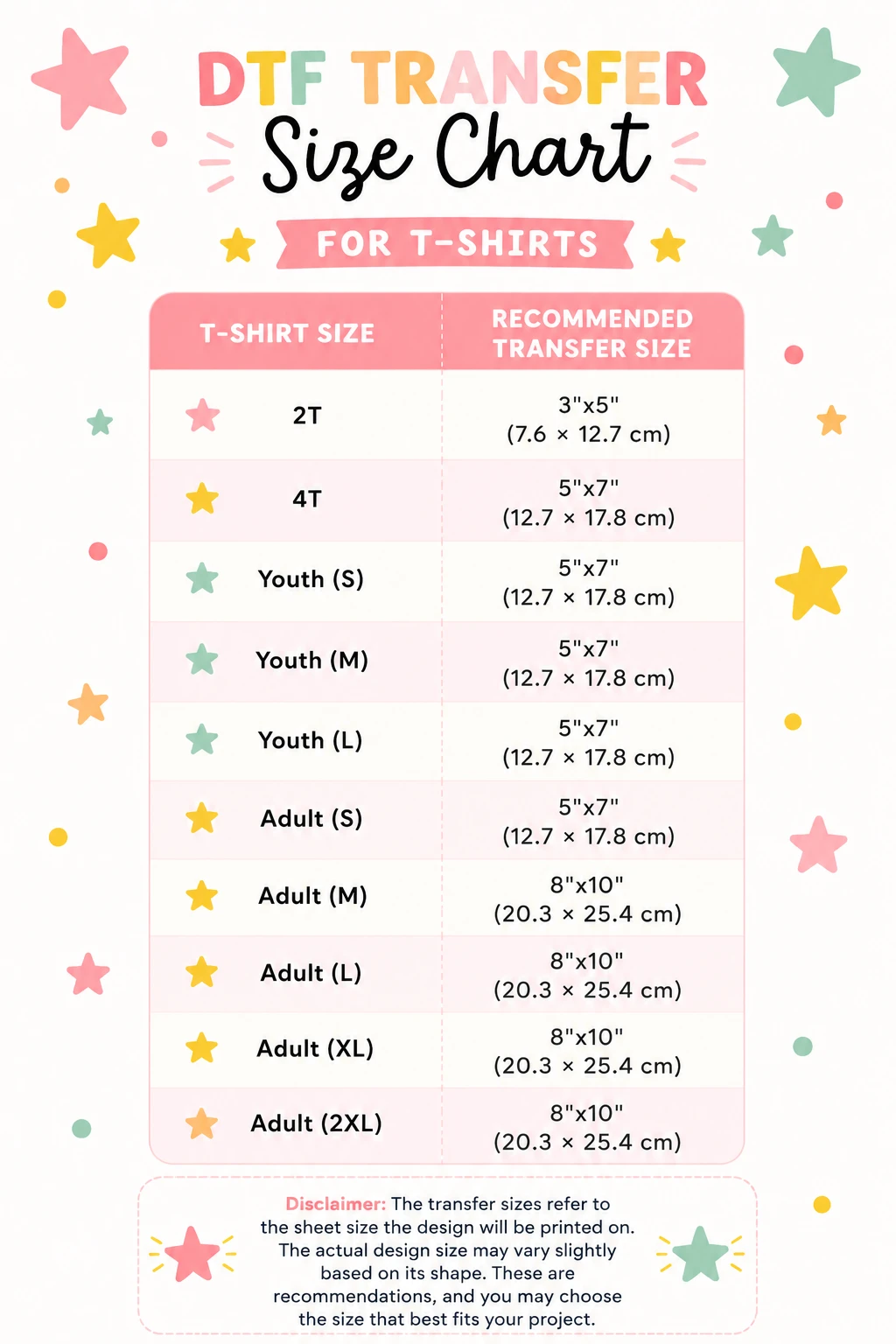 DTF TRANSFER
Size Chart
FOR T-SHIRTS

| T-SHIRT SIZE | RECOMMENDED TRANSFER SIZE |
|---|---|
| 2T | 3"x5" (7.6 × 12.7 cm) |
| 4T | 5"x7" (12.7 × 17.8 cm) |
| Youth (S) | 5"x7" (12.7 × 17.8 cm) |
| Youth (M) | 5"x7" (12.7 × 17.8 cm) |
| Youth (L) | 5"x7" (12.7 × 17.8 cm) |
| Adult (S) | 5"x7" (12.7 × 17.8 cm) |
| Adult (M) | 8"x10" (20.3 × 25.4 cm) |
| Adult (L) | 8"x10" (20.3 × 25.4 cm) |
| Adult (XL) | 8"x10" (20.3 × 25.4 cm) |
| Adult (2XL) | 8"x10" (20.3 × 25.4 cm) |

Disclaimer: The transfer sizes refer to the sheet size the design will be printed on. The actual design size may vary slightly based on its shape. These are recommendations, and you may choose the size that best fits your project.